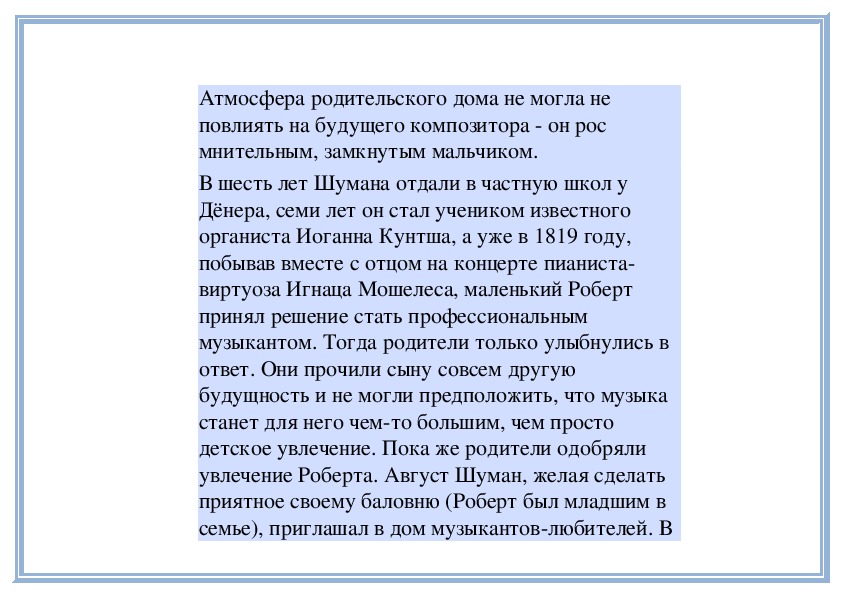 Атмосфера родительского дома не могла не повлиять на будущего композитора - он рос мнительным, замкнутым мальчиком.

В шесть лет Шумана отдали в частную школ у Дёнера, семи лет он стал учеником известного органиста Иоганна Кунтша, а уже в 1819 году, побывав вместе с отцом на концерте пианиста-виртуоза Игнаца Мошелеса, маленький Роберт принял решение стать профессиональным музыкантом. Тогда родители только улыбнулись в ответ. Они прочили сыну совсем другую будущность и не могли предположить, что музыка станет для него чем-то большим, чем просто детское увлечение. Пока же родители одобряли увлечение Роберта. Август Шуман, желая сделать приятное своему баловню (Роберт был младшим в семье), приглашал в дом музыкантов-любителей. В